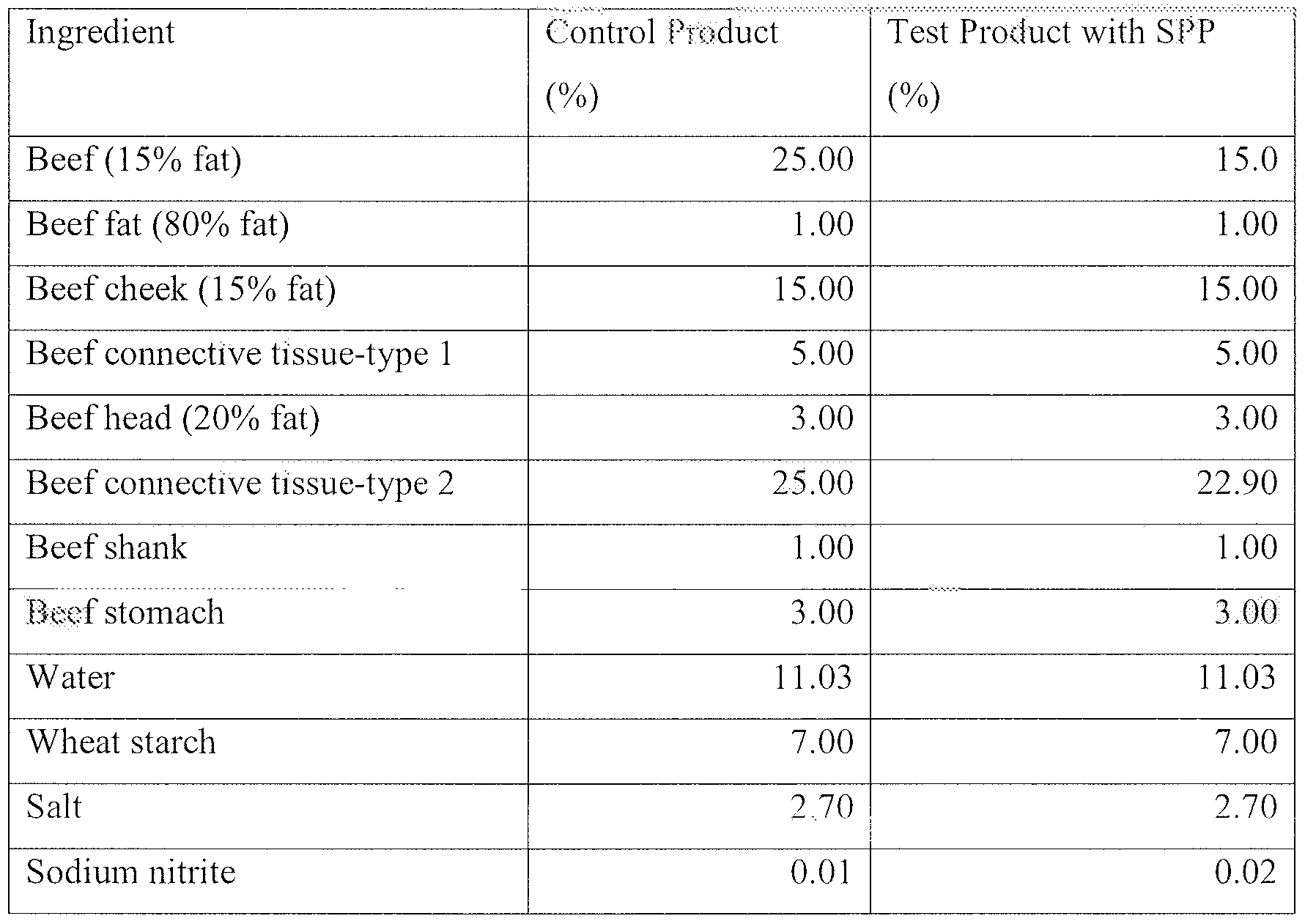 | Ingredient | Control Product (%) | Test Product with SPP (%) |
|---|---|---|
| Beef (15% fat) | 25.00 | 15.0 |
| Beef fat (80% fat) | 1.00 | 1.00 |
| Beef cheek (15% fat) | 15.00 | 15.00 |
| Beef connective tissue-type 1 | 5.00 | 5.00 |
| Beef head (20% fat) | 3.00 | 3.00 |
| Beef connective tissue-type 2 | 25.00 | 22.90 |
| Beef shank | 1.00 | 1.00 |
| Beef stomach | 3.00 | 3.00 |
| Water | 11.03 | 11.03 |
| Wheat starch | 7.00 | 7.00 |
| Salt | 2.70 | 2.70 |
| Sodium nitrite | 0.01 | 0.02 |